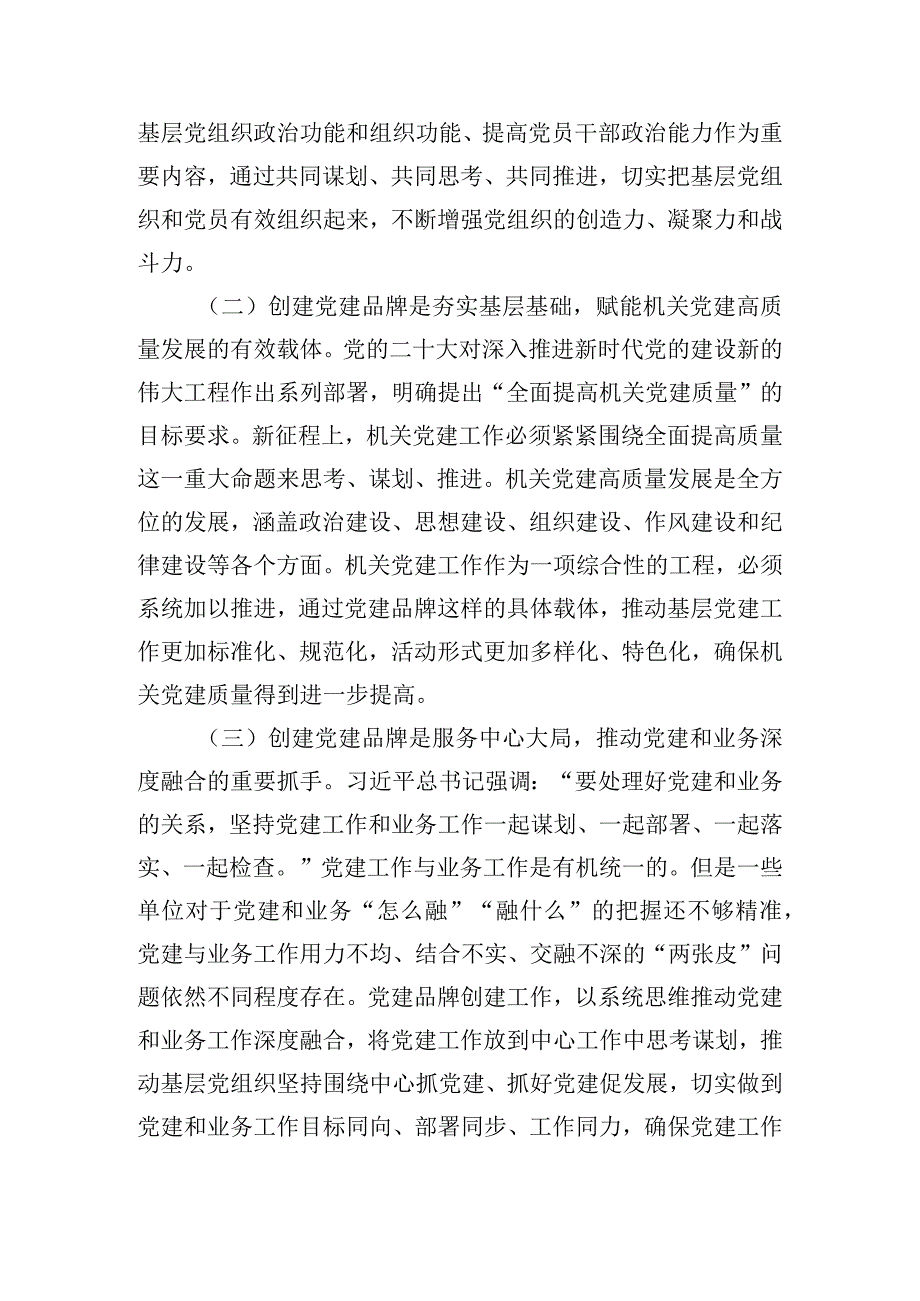 基层党组织政治功能和组织功能、提高党员干部政治能力作为重要内容，通过共同谋划、共同思考、共同推进，切实把基层党组织和党员有效组织起来，不断增强党组织的创造力、凝聚力和战斗力。

（二）创建党建品牌是夯实基层基础，赋能机关党建高质量发展的有效载体。党的二十大对深入推进新时代党的建设新的伟大工程作出系列部署，明确提出“全面提高机关党建质量”的目标要求。新征程上，机关党建工作必须紧紧围绕全面提高质量这一重大命题来思考、谋划、推进。机关党建高质量发展是全方位的发展，涵盖政治建设、思想建设、组织建设、作风建设和纪律建设等各个方面。机关党建工作作为一项综合性的工程，必须系统加以推进，通过党建品牌这样的具体载体，推动基层党建工作更加标准化、规范化，活动形式更加多样化、特色化，确保机关党建质量得到进一步提高。

（三）创建党建品牌是服务中心大局，推动党建和业务深度融合的重要抓手。习近平总书记强调：“要处理好党建和业务的关系，坚持党建工作和业务工作一起谋划、一起部署、一起落实、一起检查。”党建工作与业务工作是有机统一的。但是一些单位对于党建和业务“怎么融”“融什么”的把握还不够精准，党建与业务工作用力不均、结合不实、交融不深的“两张皮”问题依然不同程度存在。党建品牌创建工作，以系统思维推动党建和业务工作深度融合，将党建工作放到中心工作中思考谋划，推动基层党组织坚持围绕中心抓党建、抓好党建促发展，切实做到党建和业务工作目标同向、部署同步、工作同力，确保党建工作